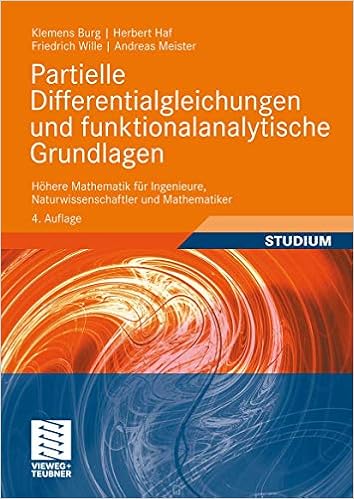 Klemens Burg | Herbert Haf
Friedrich Wille | Andreas Meister

Partielle Differentialgleichungen und funktionalanalytische Grundlagen

Höhere Mathematik für Ingenieure, Naturwissenschaftler und Mathematiker

4. Auflage

STUDIUM

VIEWEG+
TEUBNER